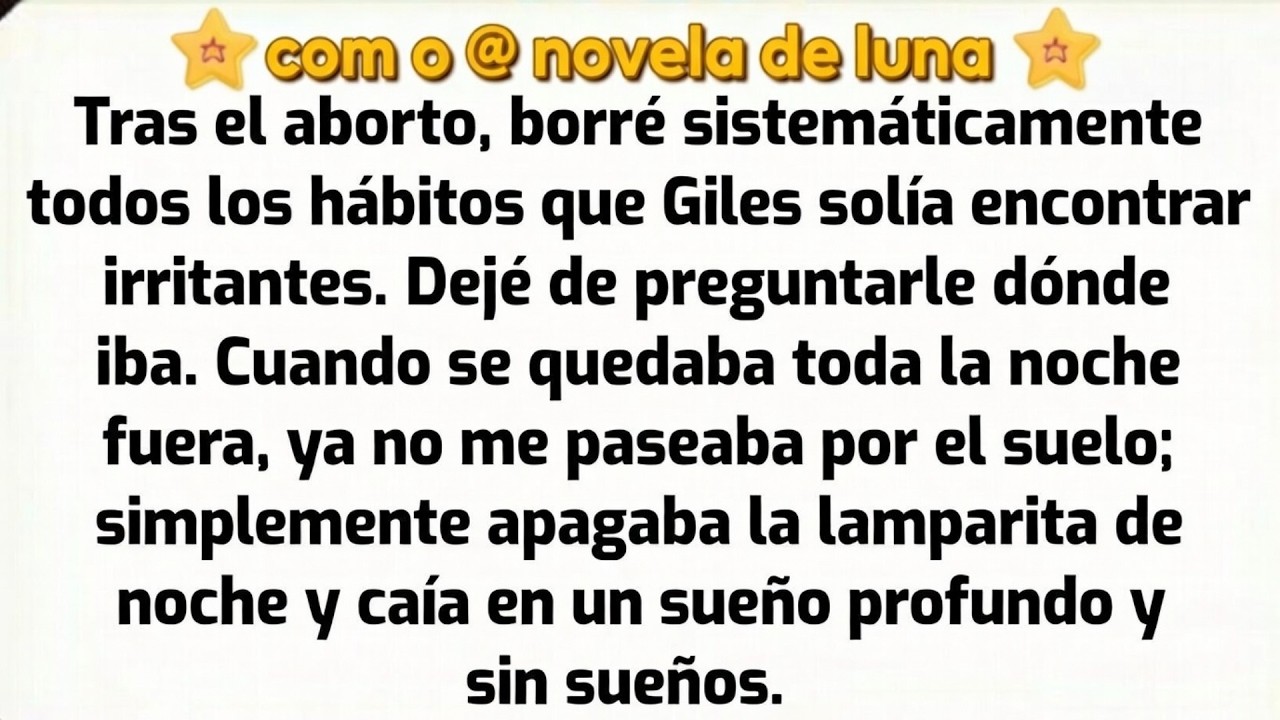 com o @ novela de luna

Tras el aborto, borré sistemáticamente todos los hábitos que Giles solía encontrar irritantes. Dejé de preguntarle dónde iba. Cuando se quedaba toda la noche fuera, ya no me paseaba por el suelo; simplemente apagaba la lamparita de noche y caía en un sueño profundo y sin sueños.